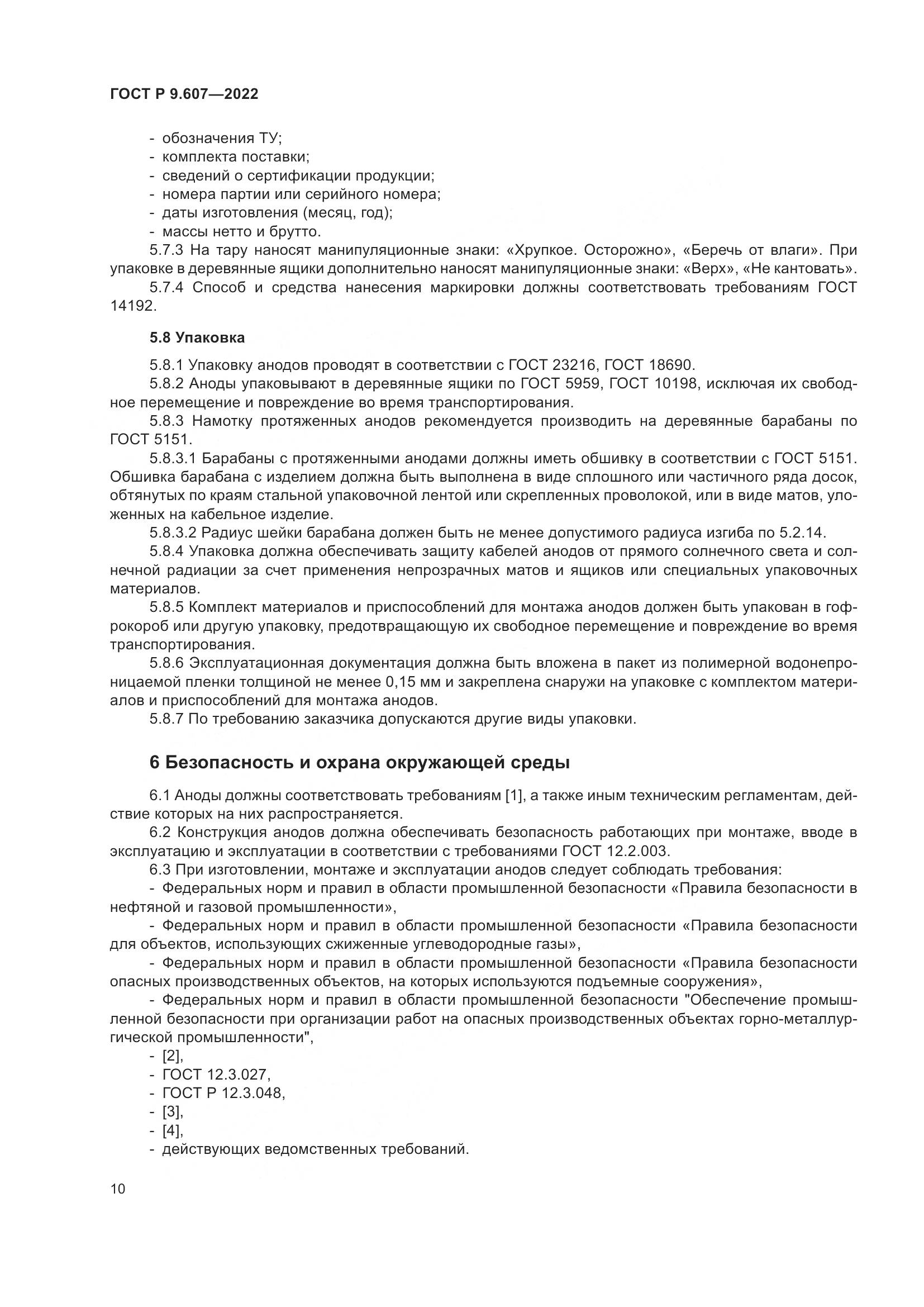 ГОСТ Р 9.607—2022

- обозначения ТУ;
- комплекта поставки;
- сведений о сертификации продукции;
- номера партии или серийного номера;
- даты изготовления (месяц, год);
- массы нетто и брутто.

5.7.3 На тару наносят манипуляционные знаки: «Хрупкое. Осторожно», «Беречь от влаги». При упаковке в деревянные ящики дополнительно наносят манипуляционные знаки: «Верх», «Не кантовать».

5.7.4 Способ и средства нанесения маркировки должны соответствовать требованиям ГОСТ 14192.

5.8 Упаковка

5.8.1 Упаковку анодов проводят в соответствии с ГОСТ 23216, ГОСТ 18690.

5.8.2 Аноды упаковывают в деревянные ящики по ГОСТ 5959, ГОСТ 10198, исключая их свободное перемещение и повреждение во время транспортирования.

5.8.3 Намотку протяженных анодов рекомендуется производить на деревянные барабаны по ГОСТ 5151.

5.8.3.1 Барабаны с протяженными анодами должны иметь обшивку в соответствии с ГОСТ 5151. Обшивка барабана с изделием должна быть выполнена в виде сплошного или частичного ряда досок, обтянутых по краям стальной упаковочной лентой или скрепленных проволокой, или в виде матов, уложенных на кабельное изделие.

5.8.3.2 Радиус шейки барабана должен быть не менее допустимого радиуса изгиба по 5.2.14.

5.8.4 Упаковка должна обеспечивать защиту кабелей анодов от прямого солнечного света и солнечной радиации за счет применения непрозрачных матов и ящиков или специальных упаковочных материалов.

5.8.5 Комплект материалов и приспособлений для монтажа анодов должен быть упакован в гофрокороб или другую упаковку, предотвращающую их свободное перемещение и повреждение во время транспортирования.

5.8.6 Эксплуатационная документация должна быть вложена в пакет из полимерной водонепроницаемой пленки толщиной не менее 0,15 мм и закреплена снаружи на упаковке с комплектом материалов и приспособлений для монтажа анодов.

5.8.7 По требованию заказчика допускаются другие виды упаковки.

6 Безопасность и охрана окружающей среды

6.1 Аноды должны соответствовать требованиям [1], а также иным техническим регламентам, действие которых на них распространяется.

6.2 Конструкция анодов должна обеспечивать безопасность работающих при монтаже, вводе в эксплуатацию и эксплуатации в соответствии с требованиями ГОСТ 12.2.003.

6.3 При изготовлении, монтаже и эксплуатации анодов следует соблюдать требования:

- Федеральных норм и правил в области промышленной безопасности «Правила безопасности в нефтяной и газовой промышленности»,

- Федеральных норм и правил в области промышленной безопасности «Правила безопасности для объектов, использующих сжиженные углеводородные газы»,

- Федеральных норм и правил в области промышленной безопасности «Правила безопасности опасных производственных объектов, на которых используются подъемные сооружения»,

- Федеральных норм и правил в области промышленной безопасности "Обеспечение промышленной безопасности при организации работ на опасных производственных объектах горно-металлургической промышленности",

- [2],
- ГОСТ 12.3.027,
- ГОСТ Р 12.3.048,
- [3],
- [4],
- действующих ведомственных требований.

10